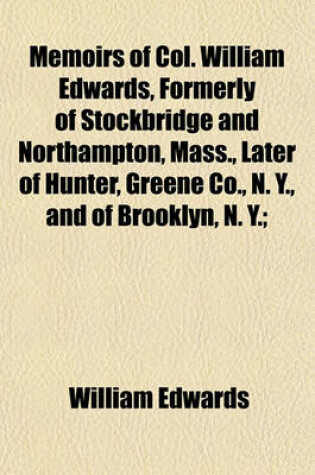 Memoirs of Col. William Edwards, Formerly of Stockbridge and Northampton, Mass., Later of Hunter, Greene Co., N. Y., and of Brooklyn, N. Y.;

William Edwards